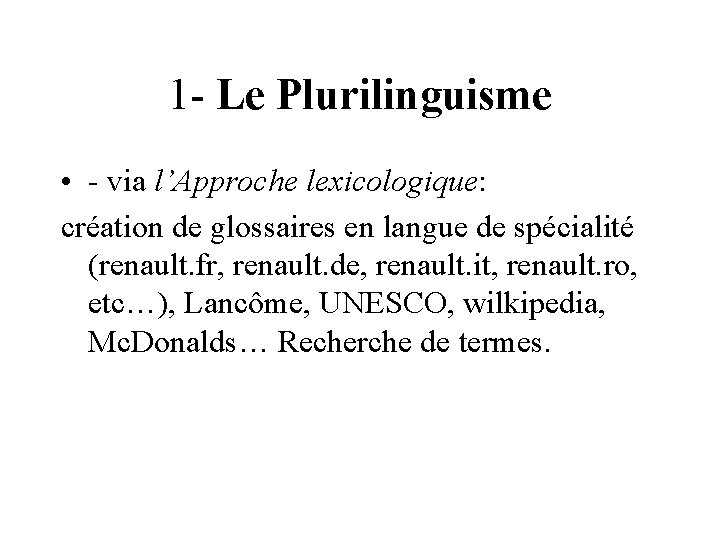 1- Le Plurilinguisme

• - via l'Approche lexicologique:

création de glossaires en langue de spécialité (renault.fr, renault.de, renault.it, renault.ro, etc…), Lancôme, UNESCO, wilkipedia, McDonalds… Recherche de termes.